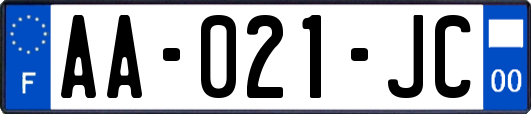 F

AA-021-JC

00